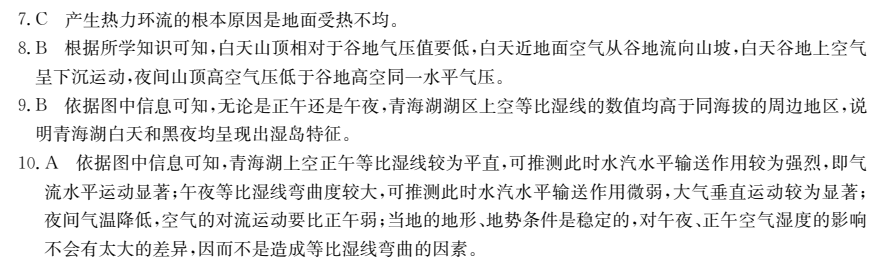 7. C　产生热力环流的根本原因是地面受热不均。

8. B　根据所学知识可知，白天山顶相对于谷地气压值要低，白天近地面空气从谷地流向山坡，白天谷地上空气呈下沉运动，夜间山顶高空气压低于谷地高空同一水平气压。

9. B　依据图中信息可知，无论是正午还是午夜，青海湖湖区上空等比湿线的数值均高于同海拔的周边地区，说明青海湖白天和黑夜均呈现出湿岛特征。

10. A　依据图中信息可知，青海湖上空正午等比湿线较为平直，可推测此时水汽水平输送作用较为强烈，即气流水平运动显著；午夜等比湿线弯曲度较大，可推测此时水汽水平输送作用微弱，大气垂直运动较为显著；夜间气温降低，空气的对流运动要比正午弱；当地的地形、地势条件是稳定的，对午夜、正午空气湿度的影响不会有太大的差异，因而不是造成等比湿线弯曲的因素。